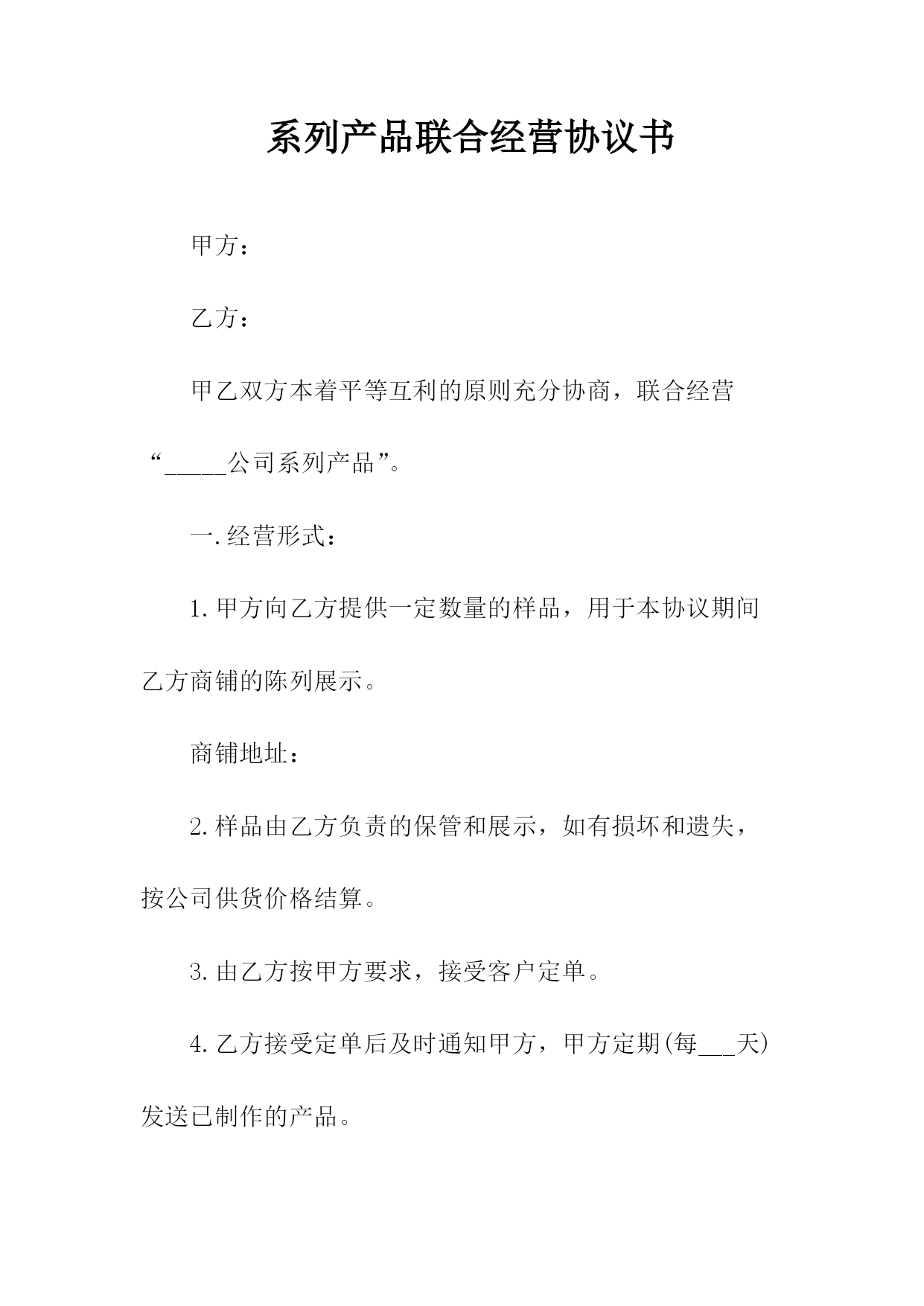 系列产品联合经营协议书

甲方：

乙方：

甲乙双方本着平等互利的原则充分协商，联合经营“_____公司系列产品”。

一.经营形式：

1.甲方向乙方提供一定数量的样品，用于本协议期间乙方商铺的陈列展示。

商铺地址：

2.样品由乙方负责的保管和展示，如有损坏和遗失，按公司供货价格结算。

3.由乙方按甲方要求，接受客户定单。

4.乙方接受定单后及时通知甲方，甲方定期(每___天)发送已制作的产品。